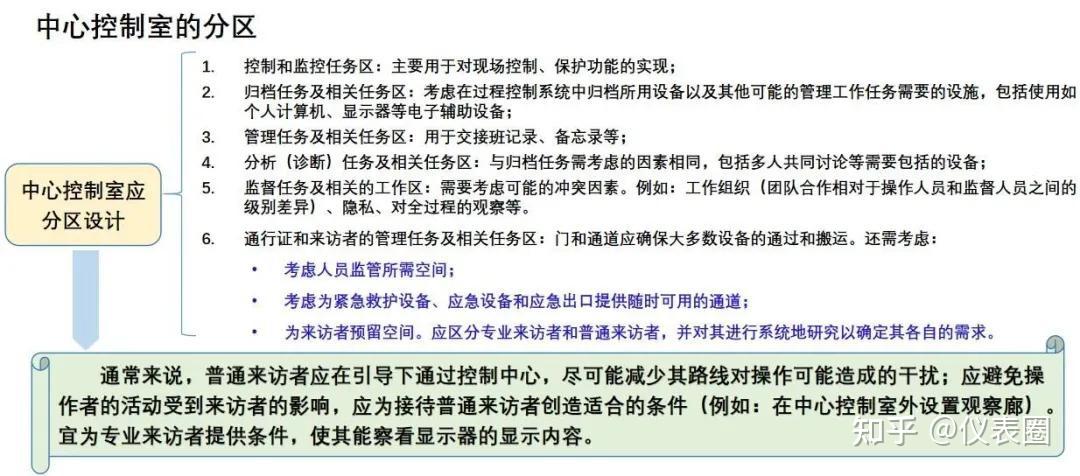 中心控制室的分区

中心控制室应分区设计

1. 控制和监控任务区：主要用于对现场控制、保护功能的实现；
2. 归档任务及相关任务区：考虑在过程控制系统中归档所用设备以及其他可能的管理工作任务需要的设施，包括使用如个人计算机、显示器等电子辅助设备；
3. 管理任务及相关任务区：用于交接班记录、备忘录等；
4. 分析（诊断）任务及相关任务区：与归档任务需考虑的因素相同，包括多人共同讨论等需要包括的设备；
5. 监督任务及相关的工作区：需要考虑可能的冲突因素。例如：工作组织（团队合作相对于操作人员和监督人员之间的级别差异）、隐私、对全过程的观察等。
6. 通行证和来访者的管理任务及相关任务区：门和通道应确保大多数设备的通过和搬运。还需考虑：
• 考虑人员监管所需空间；
• 考虑为紧急救护设备、应急设备和应急出口提供随时可用的通道；
• 为来访者预留空间。应区分专业来访者和普通来访者，并对其进行系统地研究以确定其各自的需求。

通常来说，普通来访者应在引导下通过控制中心，尽可能减少其路线对操作可能造成的干扰；应避免操作者的活动受到来访者的影响，应为接待普通来访者创造适合的条件（例如：在中心控制室外设置观察廊）。宜为专业来访者提供条件，使其能察看显示器的显示内容。

知乎 @仪表圈